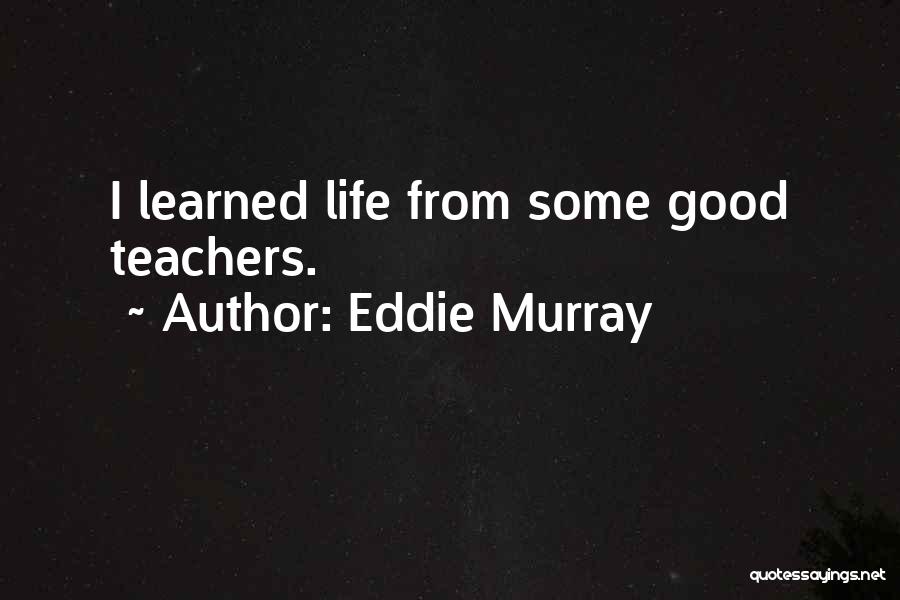 I learned life from some good teachers.
~ Author: Eddie Murray

quotessayings.net